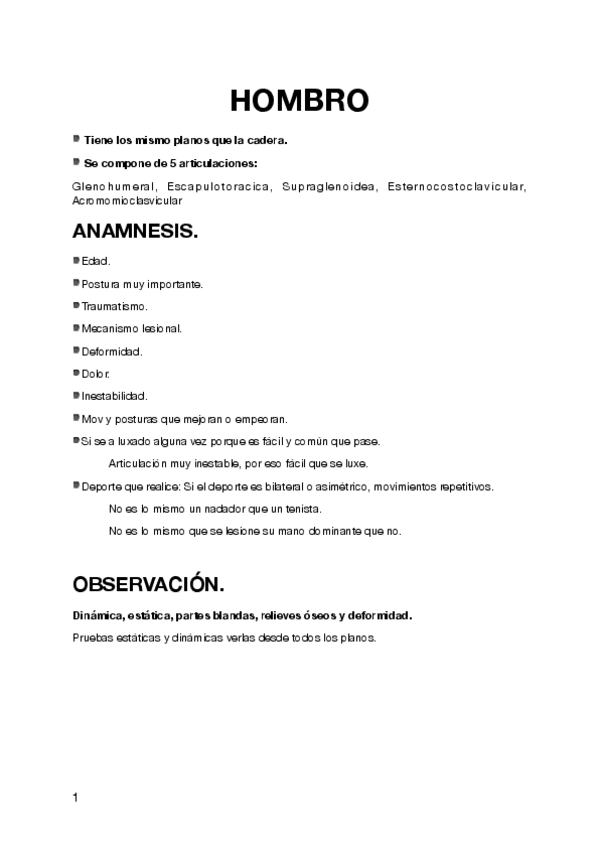 HOMBRO

Tiene los mismo planos que la cadera.

Se compone de 5 articulaciones:

Glenohumeral, Escapulotoracica, Supraglenoidea, Esternocostoclavicular, Acromomioclasvicular

ANAMNESIS.

Edad.

Postura muy importante.

Traumatismo.

Mecanismo lesional.

Deformidad.

Dolor.

Inestabilidad.

Mov y posturas que mejoran o empeoran.

Si se a luxado alguna vez porque es fácil y común que pase.

Articulación muy inestable, por eso fácil que se luxe.

Deporte que realice: Si el deporte es bilateral o asimétrico, movimientos repetitivos.

No es lo mismo un nadador que un tenista.

No es lo mismo que se lesione su mano dominante que no.

OBSERVACIÓN.

Dinámica, estática, partes blandas, relieves óseos y deformidad.

Pruebas estáticas y dinámicas verlas desde todos los planos.

1